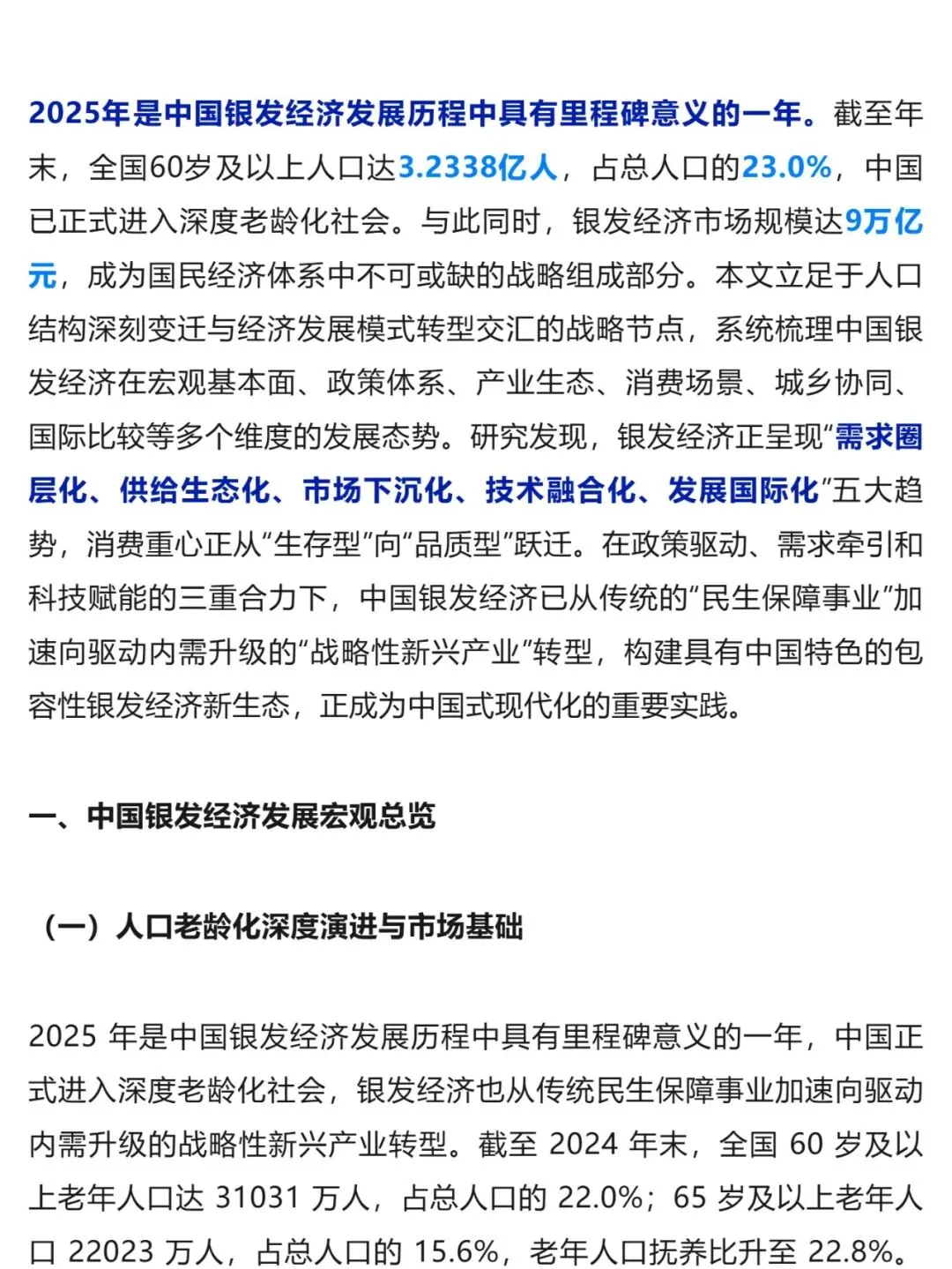 2025年是中国银发经济发展历程中具有里程碑意义的一年。截至年末，全国60岁及以上人口达3.2338亿人，占总人口的23.0%，中国已正式进入深度老龄化社会。与此同时，银发经济市场规模达9万亿元，成为国民经济体系中不可或缺的战略组成部分。本文立足于人口结构深刻变迁与经济发展模式转型交汇的战略节点，系统梳理中国银发经济在宏观基本面、政策体系、产业生态、消费场景、城乡协同、国际比较等多个维度的发展态势。研究发现，银发经济正呈现“需求圈层化、供给生态化、市场下沉化、技术融合化、发展国际化”五大趋势，消费重心正从“生存型”向“品质型”跃迁。在政策驱动、需求牵引和科技赋能的三重合力下，中国银发经济已从传统的“民生保障事业”加速向驱动内需升级的“战略性新兴产业”转型，构建具有中国特色的包容性银发经济新生态，正成为中国式现代化的重要实践。

一、中国银发经济发展宏观总览

（一）人口老龄化深度演进与市场基础

2025 年是中国银发经济发展历程中具有里程碑意义的一年，中国正式进入深度老龄化社会，银发经济也从传统民生保障事业加速向驱动内需升级的战略性新兴产业转型。截至 2024 年末，全国 60 岁及以上老年人口达 31031 万人，占总人口的 22.0%；65 岁及以上老年人口 22023 万人，占总人口的 15.6%，老年人口抚养比升至 22.8%。